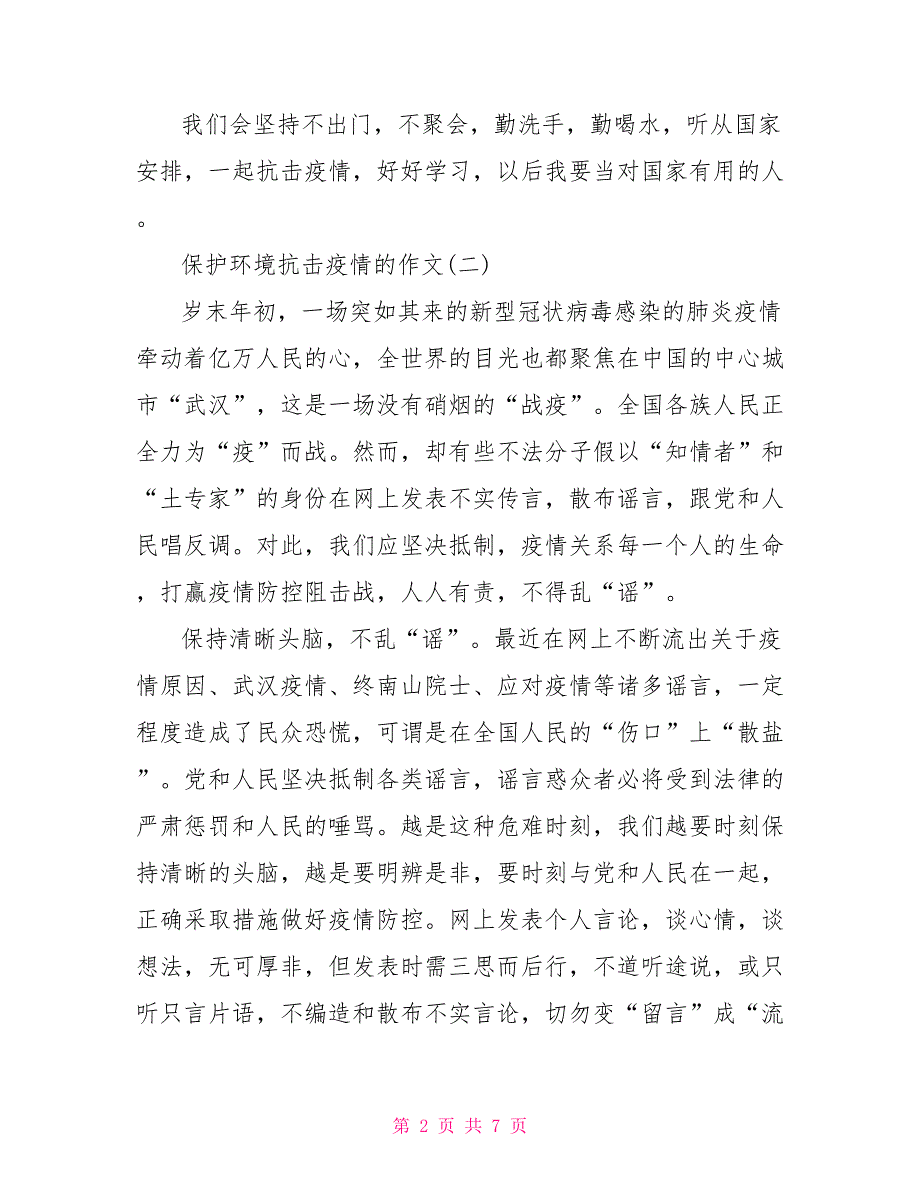 我们会坚持不出门，不聚会，勤洗手，勤喝水，听从国家安排，一起抗击疫情，好好学习，以后我要当对国家有用的人。

保护环境抗击疫情的作文(二)

岁末年初，一场突如其来的新型冠状病毒感染的肺炎疫情牵动着亿万人民的心，全世界的目光也都聚焦在中国的中心城市“武汉”，这是一场没有硝烟的“战疫”。全国各族人民正全力为“疫”而战。然而，却有些不法分子假以“知情者”和“土专家”的身份在网上发表不实传言，散布谣言，跟党和人民唱反调。对此，我们应坚决抵制，疫情关系每一个人的生命，打赢疫情防控阻击战，人人有责，不得乱“谣”。

保持清晰头脑，不乱“谣”。最近在网上不断流出关于疫情原因、武汉疫情、终南山院士、应对疫情等诸多谣言，一定程度造成了民众恐慌，可谓是在全国人民的“伤口”上“散盐”。党和人民坚决抵制各类谣言，谣言惑众者必将受到法律的严肃惩罚和人民的唾骂。越是这种危难时刻，我们越要时刻保持清晰的头脑，越是要明辨是非，要时刻与党和人民在一起，正确采取措施做好疫情防控。网上发表个人言论，谈心情，谈想法，无可厚非，但发表时需三思而后行，不道听途说，或只听只言片语，不编造和散布不实言论，切勿变“留言”成“流

第 2 页 共 7 页